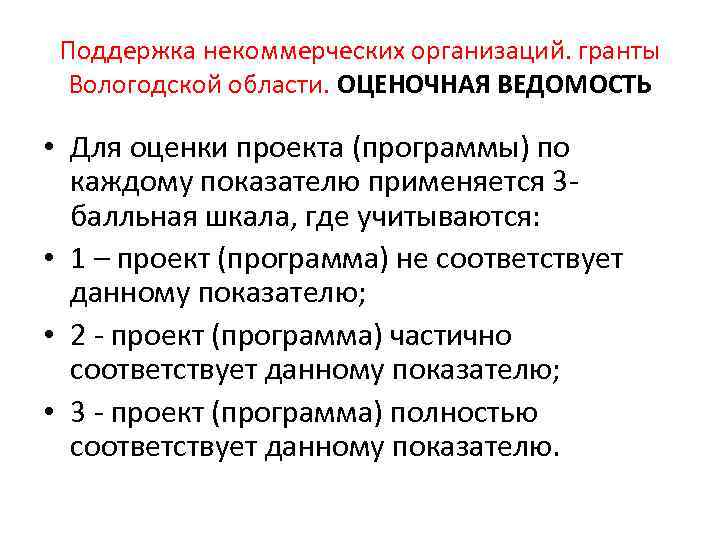 Поддержка некоммерческих организаций. гранты Вологодской области. ОЦЕНОЧНАЯ ВЕДОМОСТЬ

• Для оценки проекта (программы) по каждому показателю применяется 3-балльная шкала, где учитываются:
• 1 – проект (программа) не соответствует данному показателю;
• 2 - проект (программа) частично соответствует данному показателю;
• 3 - проект (программа) полностью соответствует данному показателю.